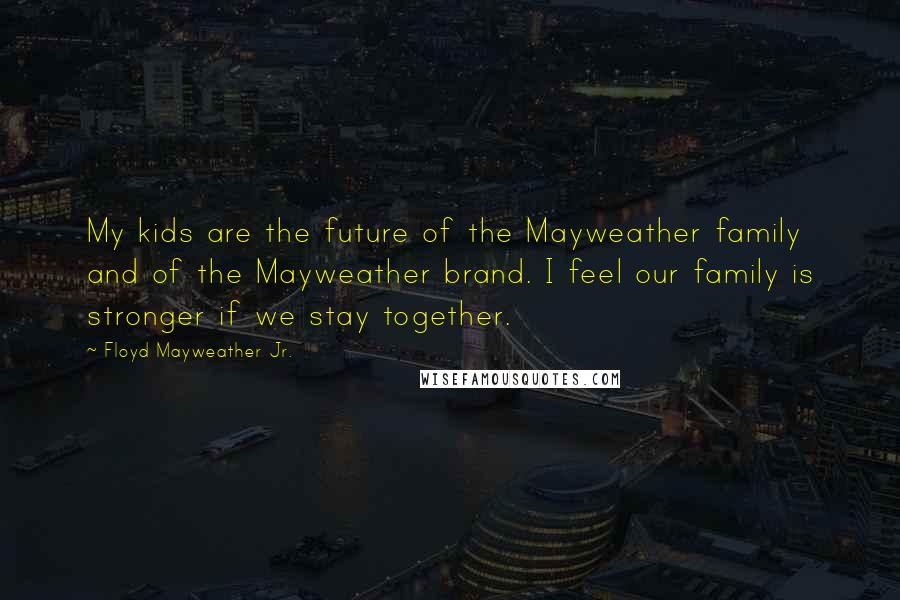 My kids are the future of the Mayweather family and of the Mayweather brand. I feel our family is stronger if we stay together.

~ Floyd Mayweather Jr.

WISEFAMOUSQUOTES.COM